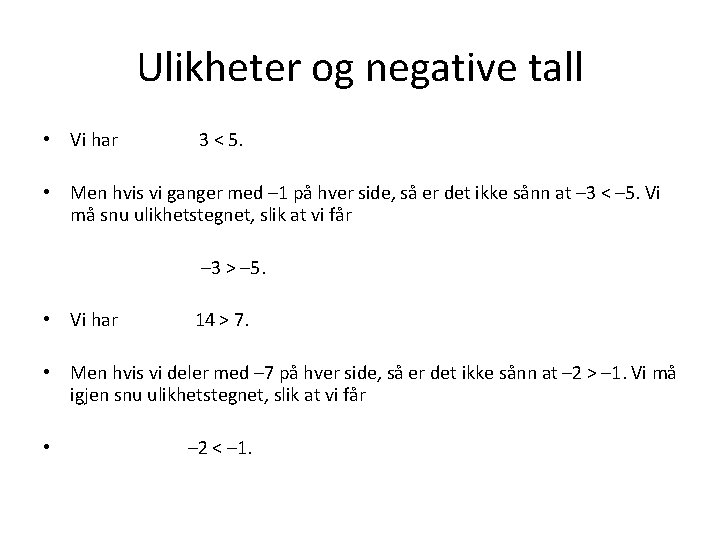 Ulikheter og negative tall

• Vi har $3 < 5$.

• Men hvis vi ganger med $-1$ på hver side, så er det ikke sånn at $-3 < -5$. Vi må snu ulikhetstegnet, slik at vi får

$-3 > -5$.

• Vi har $14 > 7$.

• Men hvis vi deler med $-7$ på hver side, så er det ikke sånn at $-2 > -1$. Vi må igjen snu ulikhetstegnet, slik at vi får

• $-2 < -1$.